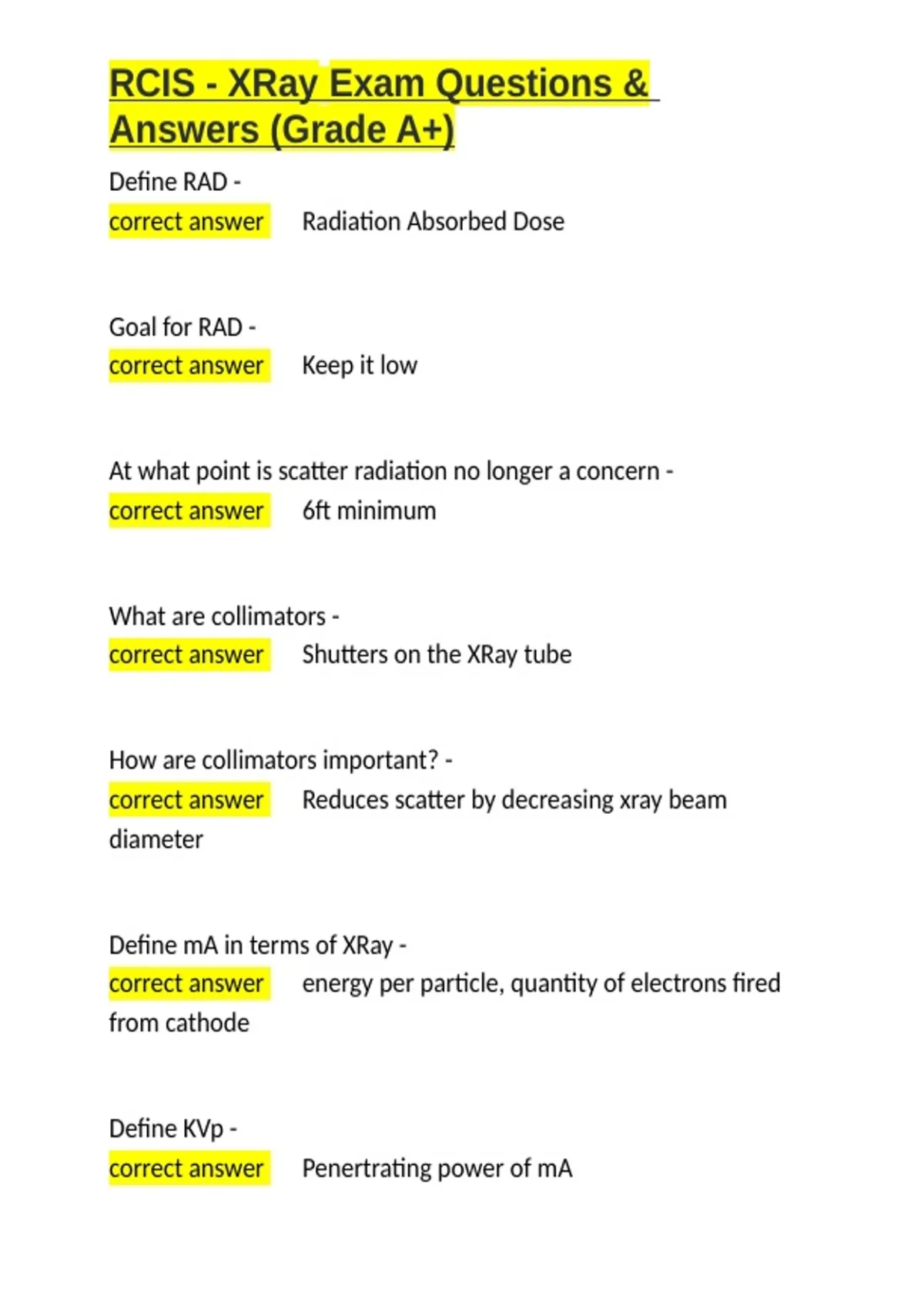 RCIS - XRay Exam Questions & Answers (Grade A+)

Define RAD -
correct answer Radiation Absorbed Dose

Goal for RAD -
correct answer Keep it low

At what point is scatter radiation no longer a concern -
correct answer 6ft minimum

What are collimators -
correct answer Shutters on the XRay tube

How are collimators important? -
correct answer Reduces scatter by decreasing xray beam diameter

Define mA in terms of XRay -
correct answer energy per particle, quantity of electrons fired from cathode

Define KVp -
correct answer Penertrating power of mA